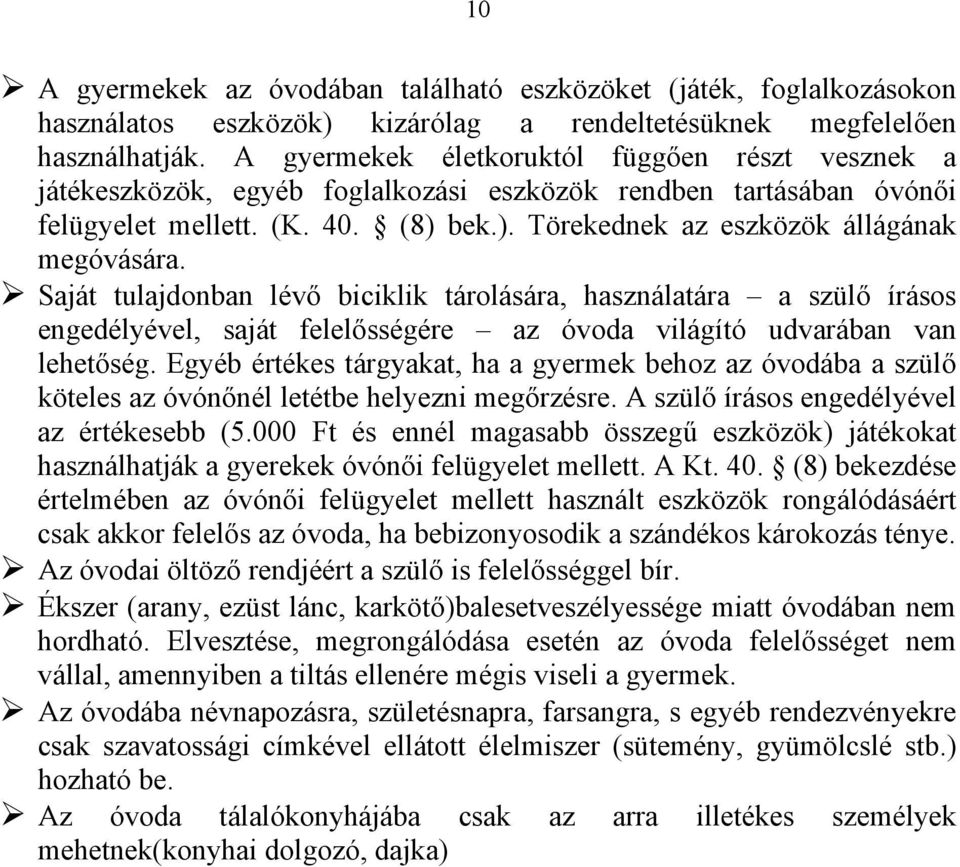 10

➢ A gyermekek az óvodában található eszközöket (játék, foglalkozásokon használatos eszközök) kizárólag a rendeltetésüknek megfelelően használhatják. A gyermekek életkoruktól függően részt vesznek a játékeszközök, egyéb foglalkozási eszközök rendben tartásában óvónői felügyelet mellett. (K. 40. § (8) bek.). Törekednek az eszközök állágának megóvására.

➢ Saját tulajdonban lévő biciklik tárolására, használatára – a szülő írásos engedélyével, saját felelősségére – az óvoda világító udvarában van lehetőség. Egyéb értékes tárgyakat, ha a gyermek behoz az óvodába a szülő köteles az óvónőnél letétbe helyezni megőrzésre. A szülő írásos engedélyével az értékesebb (5.000 Ft és ennél magasabb összegű eszközök) játékokat használhatják a gyerekek óvónői felügyelet mellett. A Kt. 40. § (8) bekezdése értelmében az óvónői felügyelet mellett használt eszközök rongálódásáért csak akkor felelős az óvoda, ha bebizonyosodik a szándékos károkozás ténye.

➢ Az óvodai öltöző rendjéért a szülő is felelősséggel bír.

➢ Ékszer (arany, ezüst lánc, karkötő)balesetveszélyessége miatt óvodában nem hordható. Elvesztése, megrongálódása esetén az óvoda felelősséget nem vállal, amennyiben a tiltás ellenére mégis viseli a gyermek.

➢ Az óvodába névnapozásra, születésnapra, farsangra, s egyéb rendezvényekre csak szavatossági címkével ellátott élelmiszer (sütemény, gyümölcslé stb.) hozható be.

➢ Az óvoda tálalókonyhájába csak az arra illetékes személyek mehetnek(konyhai dolgozó, dajka)